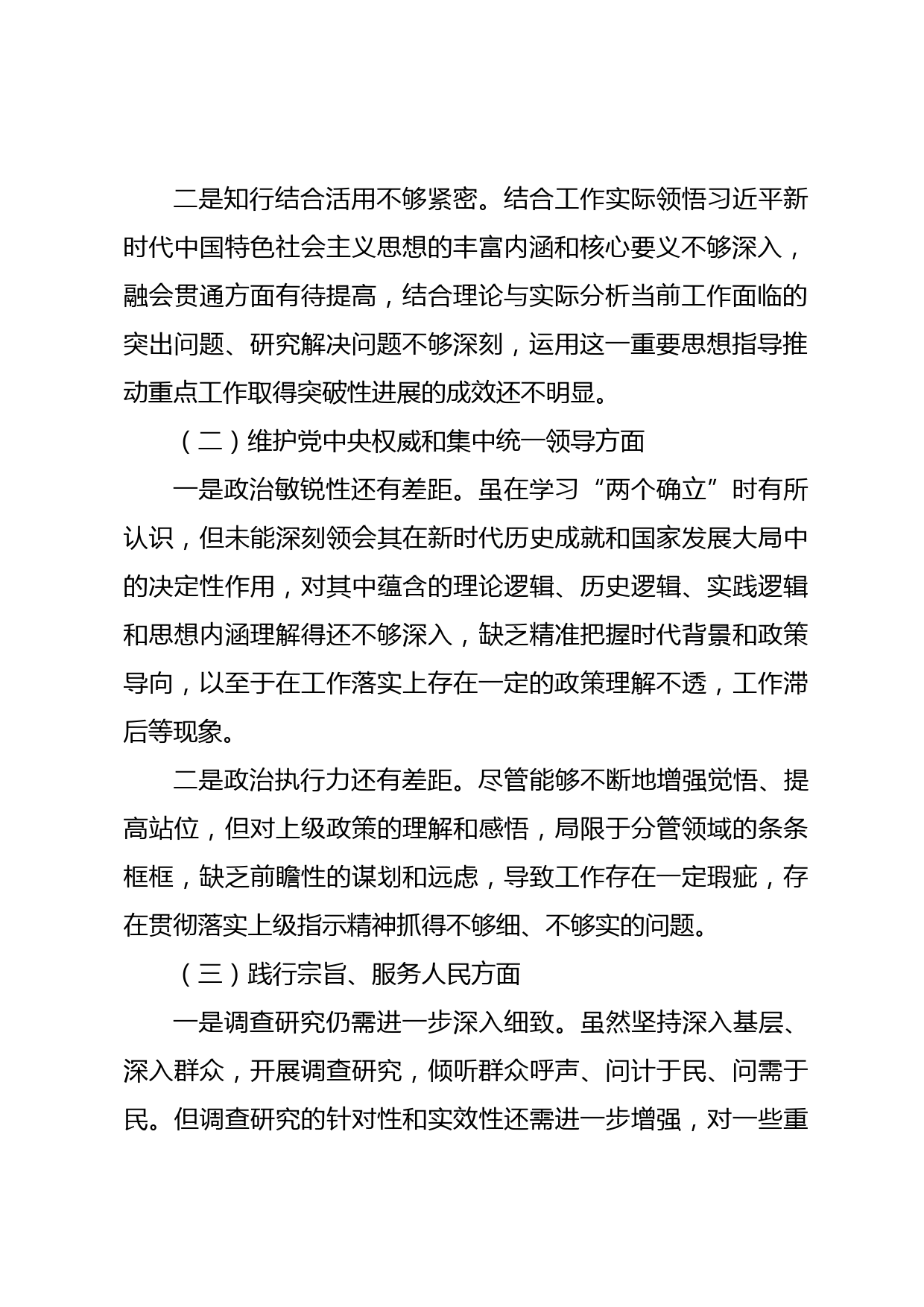 二是知行结合活用不够紧密。结合工作实际领悟习近平新时代中国特色社会主义思想的丰富内涵和核心要义不够深入，融会贯通方面有待提高，结合理论与实际分析当前工作面临的突出问题、研究解决问题不够深刻，运用这一重要思想指导推动重点工作取得突破性进展的成效还不明显。

（二）维护党中央权威和集中统一领导方面

一是政治敏锐性还有差距。虽在学习“两个确立”时有所认识，但未能深刻领会其在新时代历史成就和国家发展大局中的决定性作用，对其中蕴含的理论逻辑、历史逻辑、实践逻辑和思想内涵理解得还不够深入，缺乏精准把握时代背景和政策导向，以至于在工作落实上存在一定的政策理解不透，工作滞后等现象。

二是政治执行力还有差距。尽管能够不断地增强觉悟、提高站位，但对上级政策的理解和感悟，局限于分管领域的条条框框，缺乏前瞻性的谋划和远虑，导致工作存在一定瑕疵，存在贯彻落实上级指示精神抓得不够细、不够实的问题。

（三）践行宗旨、服务人民方面

一是调查研究仍需进一步深入细致。虽然坚持深入基层、深入群众，开展调查研究，倾听群众呼声、问计于民、问需于民。但调查研究的针对性和实效性还需进一步增强，对一些重